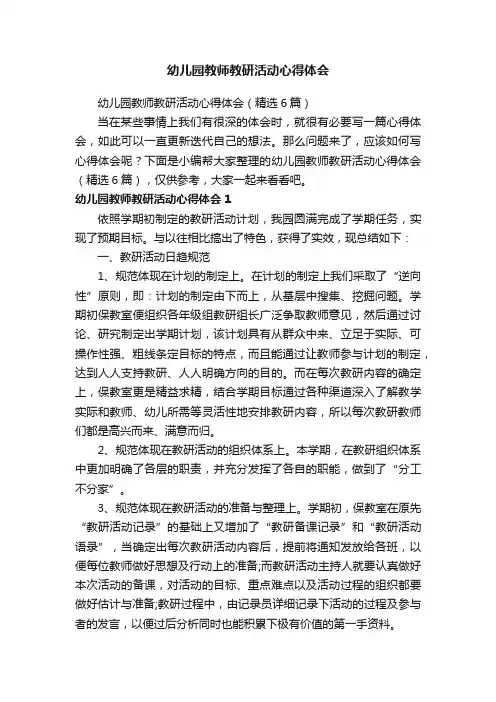 幼儿园教师教研活动心得体会

幼儿园教师教研活动心得体会（精选6篇）

当在某些事情上我们有很深的体会时，就很有必要写一篇心得体会，如此可以一直更新迭代自己的想法。那么问题来了，应该如何写心得体会呢？下面是小编帮大家整理的幼儿园教师教研活动心得体会（精选6篇），仅供参考，大家一起来看看吧。

幼儿园教师教研活动心得体会1

依照学期初制定的教研活动计划，我园圆满完成了学期任务，实现了预期目标。与以往相比搞出了特色，获得了实效，现总结如下：

一、教研活动日趋规范

1、规范体现在计划的制定上。在计划的制定上我们采取了“逆向性”原则，即：计划的制定由下而上，从基层中搜集、挖掘问题。学期初保教室便组织各年级组教研组长广泛争取教师意见，然后通过讨论、研究制定出学期计划，该计划具有从群众中来、立足于实际、可操作性强、粗线条定目标的特点，而且能通过让教师参与计划的制定，达到人人支持教研、人人明确方向的目的。而在每次教研内容的确定上，保教室更是精益求精，结合学期目标通过各种渠道深入了解教学实际和教师、幼儿所需等灵活性地安排教研内容，所以每次教研教师们都是高兴而来、满意而归。

2、规范体现在教研活动的组织体系上。本学期，在教研组织体系中更加明确了各层的职责，并充分发挥了各自的职能，做到了“分工不分家”。

3、规范体现在教研活动的准备与整理上。学期初，保教室在原先“教研活动记录”的基础上又增加了“教研备课记录”和“教研活动语录”，当确定出每次教研活动内容后，提前将通知发放给各班，以便每位教师做好思想及行动上的准备;而教研活动主持人就要认真做好本次活动的备课，对活动的目标、重点难点以及活动过程的组织都要做好估计与准备;教研过程中，由记录员详细记录下活动的过程及参与者的发言，以便过后分析同时也能积累下极有价值的第一手资料。